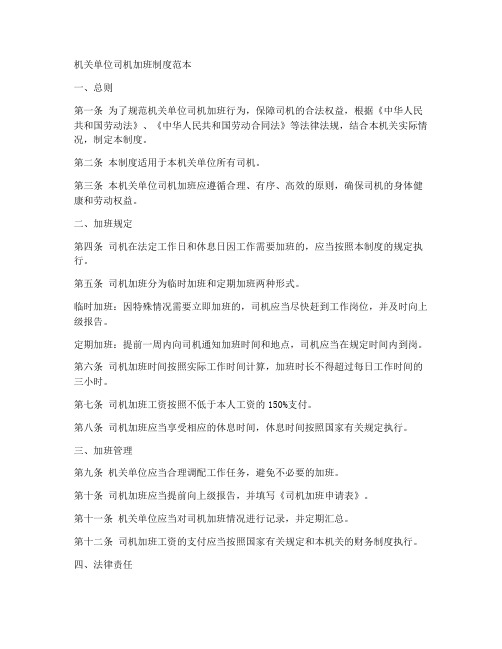 机关单位司机加班制度范本

一、总则

第一条 为了规范机关单位司机加班行为，保障司机的合法权益，根据《中华人民共和国劳动法》、《中华人民共和国劳动合同法》等法律法规，结合本机关实际情况，制定本制度。

第二条 本制度适用于本机关单位所有司机。

第三条 本机关单位司机加班应遵循合理、有序、高效的原则，确保司机的身体健康和劳动权益。

二、加班规定

第四条 司机在法定工作日和休息日因工作需要加班的，应当按照本制度的规定执行。

第五条 司机加班分为临时加班和定期加班两种形式。

临时加班：因特殊情况需要立即加班的，司机应当尽快赶到工作岗位，并及时向上级报告。

定期加班：提前一周内向司机通知加班时间和地点，司机应当在规定时间内到岗。

第六条 司机加班时间按照实际工作时间计算，加班时长不得超过每日工作时间的三小时。

第七条 司机加班工资按照不低于本人工资的 150%支付。

第八条 司机加班应当享受相应的休息时间，休息时间按照国家有关规定执行。

三、加班管理

第九条 机关单位应当合理调配工作任务，避免不必要的加班。

第十条 司机加班应当提前向上级报告，并填写《司机加班申请表》。

第十一条 机关单位应当对司机加班情况进行记录，并定期汇总。

第十二条 司机加班工资的支付应当按照国家有关规定和本机关的财务制度执行。

四、法律责任